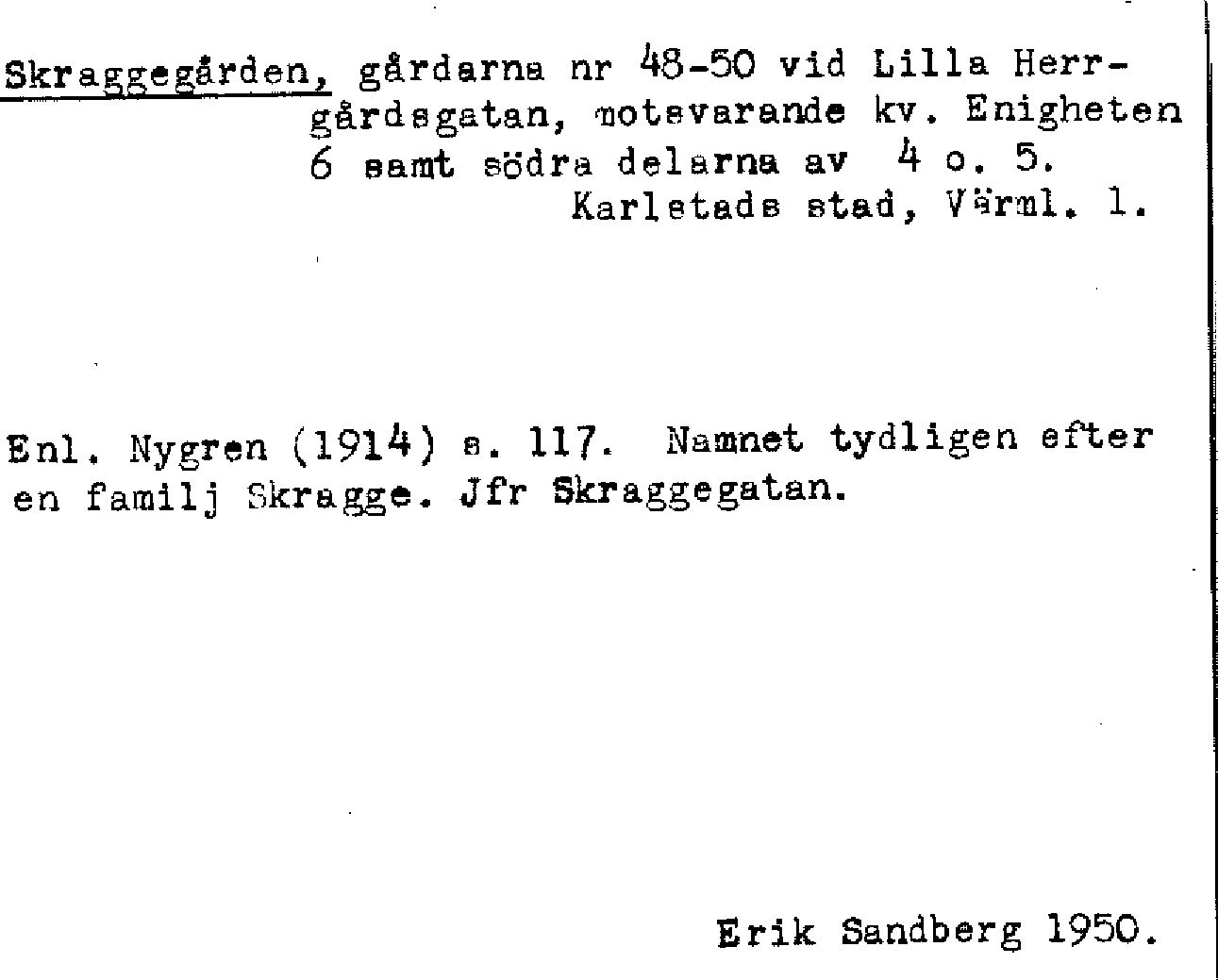 Skraggegården, gårdarna nr 48-50 vid Lilla Herrgårdsgatan, motsvarande kv. Enigheten 6 samt södra delarna av 4 o. 5.
Karlstads stad, Värml. l.

Enl. Nygren (1914) s. 117. Namnet tydligen efter en familj Skragge. Jfr Skraggegatan.

Erik Sandberg 1950.